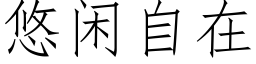 悠闲自在